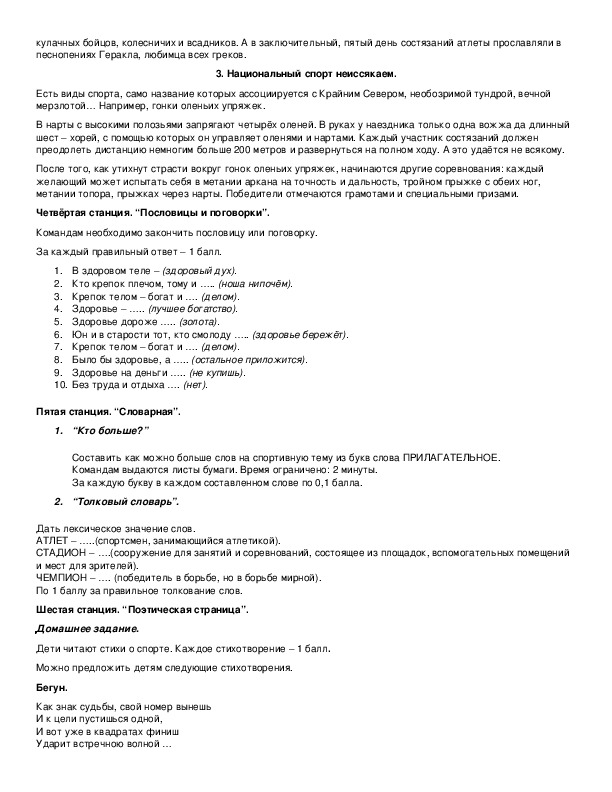 кулачных бойцов, колесничих и всадников. А в заключительный, пятый день состязаний атлеты прославляли в песнопениях Геракла, любимца всех греков.

3. Национальный спорт неиссякаем.

Есть виды спорта, само название которых ассоциируется с Крайним Севером, необозримой тундрой, вечной мерзлотой… Например, гонки оленьих упряжек.

В нарты с высокими полозьями запрягают четырёх оленей. В руках у наездника только одна вожжа да длинный шест – хорей, с помощью которых он управляет оленями и нартами. Каждый участник состязаний должен преодолеть дистанцию немногим больше 200 метров и развернуться на полном ходу. А это удаётся не всякому.

После того, как утихнут страсти вокруг гонок оленьих упряжек, начинаются другие соревнования: каждый желающий может испытать себя в метании аркана на точность и дальность, тройном прыжке с обеих ног, метании топора, прыжках через нарты. Победители отмечаются грамотами и специальными призами.

Четвёртая станция. "Пословицы и поговорки".

Командам необходимо закончить пословицу или поговорку.

За каждый правильный ответ – 1 балл.

1. В здоровом теле – (здоровый дух).
2. Кто крепок плечом, тому и ….. (ноша нипочём).
3. Крепок телом – богат и …. (делом).
4. Здоровье – ….. (лучшее богатство).
5. Здоровье дороже ….. (золота).
6. Юн и в старости тот, кто смолоду ….. (здоровье бережёт).
7. Крепок телом – богат и …. (делом).
8. Было бы здоровье, а ….. (остальное приложится).
9. Здоровье на деньги ….. (не купишь).
10. Без труда и отдыха …. (нет).

Пятая станция. "Словарная".

1. "Кто больше?"

Составить как можно больше слов на спортивную тему из букв слова ПРИЛАГАТЕЛЬНОЕ.
Командам выдаются листы бумаги. Время ограничено: 2 минуты.
За каждую букву в каждом составленном слове по 0,1 балла.

2. "Толковый словарь".

Дать лексическое значение слов.
АТЛЕТ – …..(спортсмен, занимающийся атлетикой).
СТАДИОН – ….(сооружение для занятий и соревнований, состоящее из площадок, вспомогательных помещений и мест для зрителей).
ЧЕМПИОН – …. (победитель в борьбе, но в борьбе мирной).
По 1 баллу за правильное толкование слов.

Шестая станция. "Поэтическая страница".

Домашнее задание.

Дети читают стихи о спорте. Каждое стихотворение – 1 балл.

Можно предложить детям следующие стихотворения.

Бегун.

Как знак судьбы, свой номер вынешь
И к цели пустишься одной,
И вот уже в квадратах финиш
Ударит встречною волной …